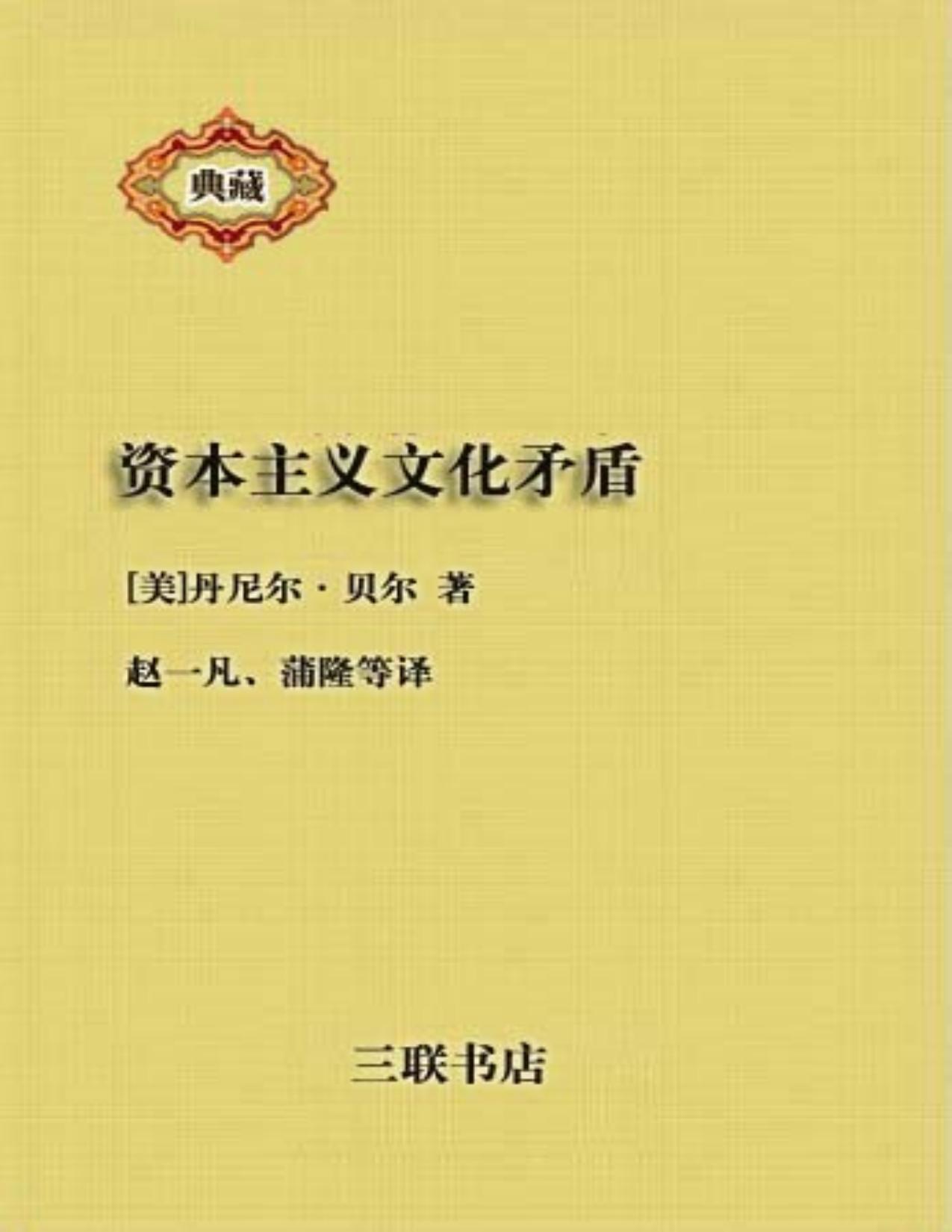 典藏

资本主义文化矛盾

[美]丹尼尔·贝尔 著

赵一凡、蒲隆等译

三联书店